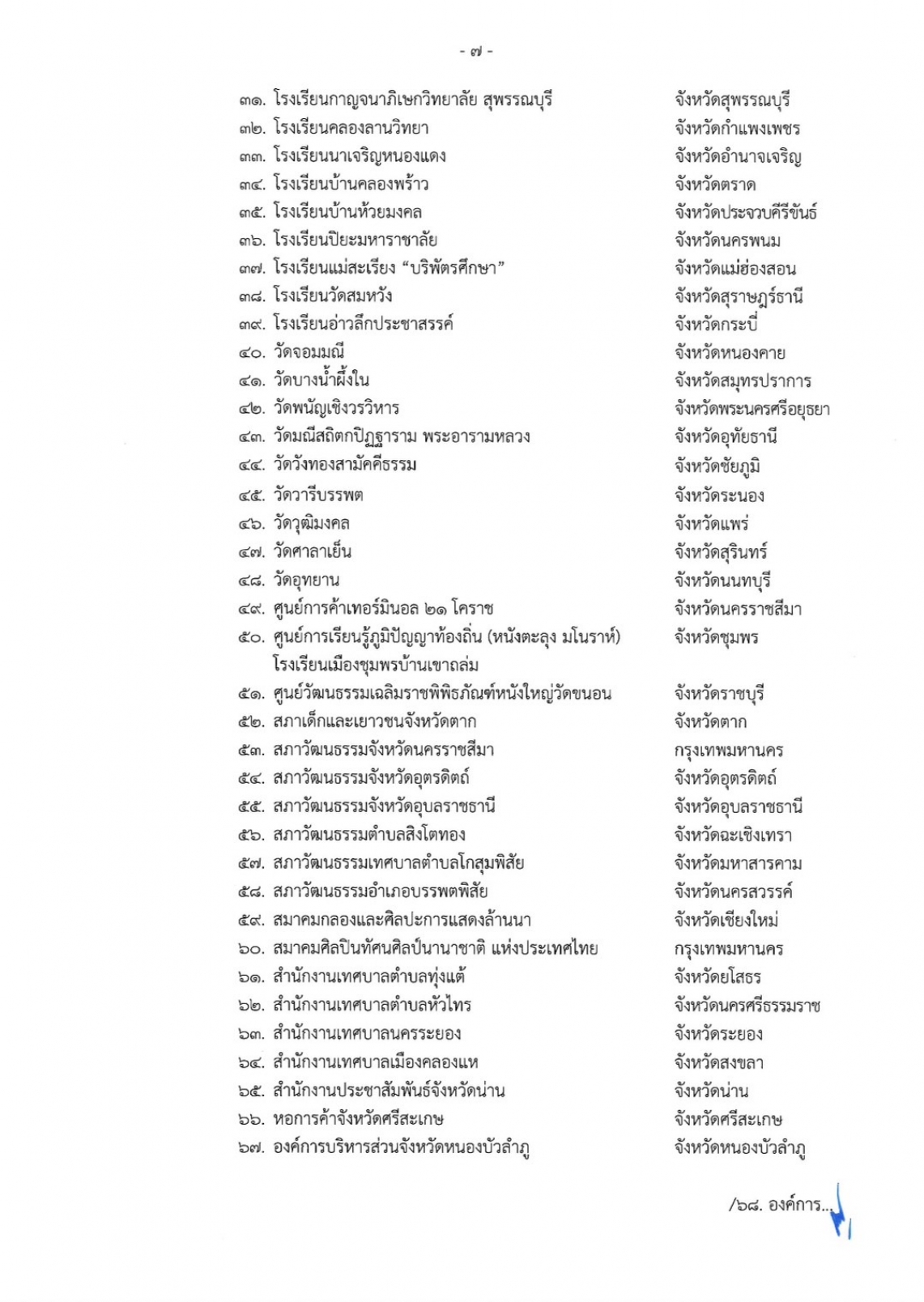 - ๗ -

๓๑. โรงเรียนกาญจนาภิเษกวิทยาลัย สุพรรณบุรี จังหวัดสุพรรณบุรี
๓๒. โรงเรียนคลองลานวิทยา จังหวัดกำแพงเพชร
๓๓. โรงเรียนนาเจริญหนองแดง จังหวัดอำนาจเจริญ
๓๔. โรงเรียนบ้านคลองพร้าว จังหวัดตราด
๓๕. โรงเรียนบ้านห้วยมงคล จังหวัดประจวบคีรีขันธ์
๓๖. โรงเรียนปิยะมหาราชาลัย จังหวัดนครพนม
๓๗. โรงเรียนแม่สะเรียง “บริพัตรศึกษา” จังหวัดแม่ฮ่องสอน
๓๘. โรงเรียนวัดสมหวัง จังหวัดสุราษฎร์ธานี
๓๙. โรงเรียนอ่าวลึกประชาสรรค์ จังหวัดกระบี่
๔๐. วัดจอมมณี จังหวัดหนองคาย
๔๑. วัดบางน้ำผึ้งใน จังหวัดสมุทรปราการ
๔๒. วัดพนัญเชิงวรวิหาร จังหวัดพระนครศรีอยุธยา
๔๓. วัดมณีสถิตกปิฏฐาราม พระอารามหลวง จังหวัดอุทัยธานี
๔๔. วัดวังทองสามัคคีธรรม จังหวัดชัยภูมิ
๔๕. วัดวารีบรรพต จังหวัดระนอง
๔๖. วัดวุฒิมงคล จังหวัดแพร่
๔๗. วัดศาลาเย็น จังหวัดสุรินทร์
๔๘. วัดอุทยาน จังหวัดนนทบุรี
๔๙. ศูนย์การค้าเทอร์มินอล ๒๑ โคราช จังหวัดนครราชสีมา
๕๐. ศูนย์การเรียนรู้ภูมิปัญญาท้องถิ่น (หนังตะลุง มโนราห์) โรงเรียนเมืองชุมพรบ้านเขาถล่ม จังหวัดชุมพร
๕๑. ศูนย์วัฒนธรรมเฉลิมราชพิพิธภัณฑ์หนังใหญ่วัดขนอน จังหวัดราชบุรี
๕๒. สภาเด็กและเยาวชนจังหวัดตาก จังหวัดตาก
๕๓. สภาวัฒนธรรมจังหวัดนครราชสีมา กรุงเทพมหานคร
๕๔. สภาวัฒนธรรมจังหวัดอุตรดิตถ์ จังหวัดอุตรดิตถ์
๕๕. สภาวัฒนธรรมจังหวัดอุบลราชธานี จังหวัดอุบลราชธานี
๕๖. สภาวัฒนธรรมตำบลสิงโตทอง จังหวัดฉะเชิงเทรา
๕๗. สภาวัฒนธรรมเทศบาลตำบลโกสุมพิสัย จังหวัดมหาสารคาม
๕๘. สภาวัฒนธรรมอำเภอบรรพตพิสัย จังหวัดนครสวรรค์
๕๙. สมาคมกลองและศิลปะการแสดงล้านนา จังหวัดเชียงใหม่
๖๐. สมาคมศิลปินทัศนศิลป์นานาชาติ แห่งประเทศไทย กรุงเทพมหานคร
๖๑. สำนักงานเทศบาลตำบลทุ่งแต้ จังหวัดยโสธร
๖๒. สำนักงานเทศบาลตำบลหัวไทร จังหวัดนครศรีธรรมราช
๖๓. สำนักงานเทศบาลนครระยอง จังหวัดระยอง
๖๔. สำนักงานเทศบาลเมืองคลองแห จังหวัดสงขลา
๖๕. สำนักงานประชาสัมพันธ์จังหวัดน่าน จังหวัดน่าน
๖๖. หอการค้าจังหวัดศรีสะเกษ จังหวัดศรีสะเกษ
๖๗. องค์การบริหารส่วนจังหวัดหนองบัวลำภู จังหวัดหนองบัวลำภู

/๖๘. องค์การ...